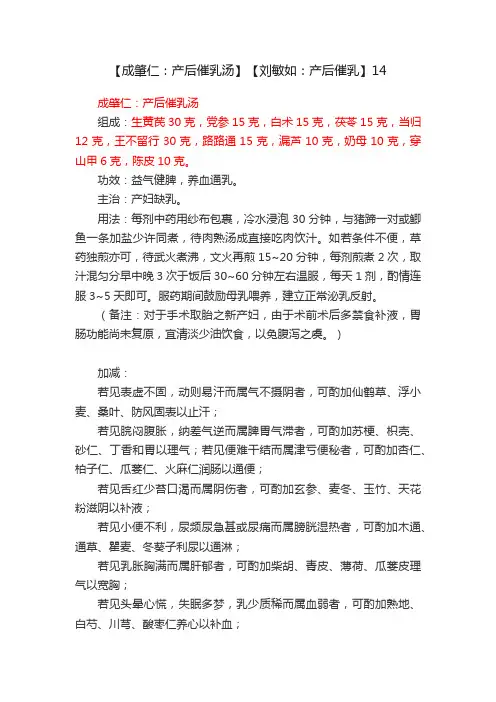 【成肇仁：产后催乳汤】【刘敏如：产后催乳】14

成肇仁：产后催乳汤

组成：生黄芪 30 克，党参 15 克，白术 15 克，茯苓 15 克，当归 12 克，王不留行 30 克，路路通 15 克，漏芦 10 克，奶母 10 克，穿山甲 6 克，陈皮 10 克。

功效：益气健脾，养血通乳。

主治：产妇缺乳。

用法：每剂中药用纱布包裹，冷水浸泡 30 分钟，与猪蹄一对或鲫鱼一条加盐少许同煮，待肉熟汤成直接吃肉饮汁。如若条件不便，草药独煎亦可，待武火煮沸，文火再煎 15~20 分钟，每剂煎煮 2 次，取汁混匀分早中晚 3 次于饭后 30~60 分钟左右温服，每天 1 剂，酌情连服 3~5 天即可。服药期间鼓励母乳喂养，建立正常泌乳反射。

（备注：对于手术取胎之新产妇，由于术前术后多禁食补液，胃肠功能尚未复原，宜清淡少油饮食，以免腹泻之虞。）

加减：

若见表虚不固，动则易汗而属气不摄阴者，可酌加仙鹤草、浮小麦、桑叶、防风固表以止汗；

若见脘闷腹胀，纳差气逆而属脾胃气滞者，可酌加苏梗、枳壳、砂仁、丁香和胃以理气；若见便难干结而属津亏便秘者，可酌加杏仁、柏子仁、瓜蒌仁、火麻仁润肠以通便；

若见舌红少苔口渴而属阴伤者，可酌加玄参、麦冬、玉竹、天花粉滋阴以补液；

若见小便不利，尿频尿急甚或尿痛而属膀胱湿热者，可酌加木通、通草、瞿麦、冬葵子利尿以通淋；

若见乳胀胸满而属肝郁者，可酌加柴胡、青皮、薄荷、瓜蒌皮理气以宽胸；

若见头晕心慌，失眠多梦，乳少质稀而属血弱者，可酌加熟地、白芍、川芎、酸枣仁养心以补血；